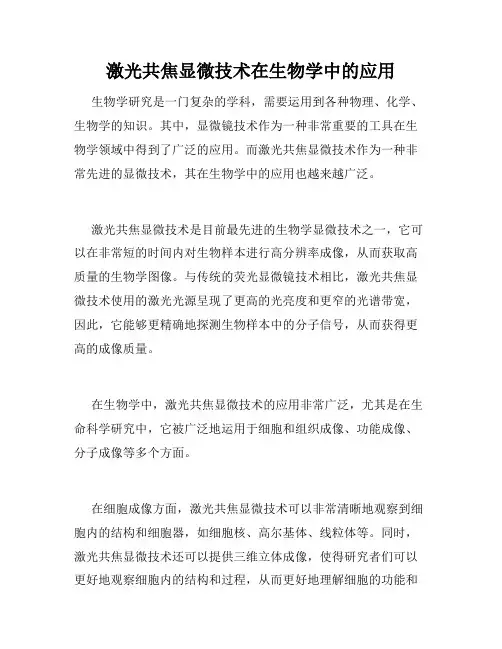 激光共焦显微技术在生物学中的应用

生物学研究是一门复杂的学科，需要运用到各种物理、化学、生物学的知识。其中，显微镜技术作为一种非常重要的工具在生物学领域中得到了广泛的应用。而激光共焦显微技术作为一种非常先进的显微技术，其在生物学中的应用也越来越广泛。

激光共焦显微技术是目前最先进的生物学显微技术之一，它可以在非常短的时间内对生物样本进行高分辨率成像，从而获取高质量的生物学图像。与传统的荧光显微镜技术相比，激光共焦显微技术使用的激光光源呈现了更高的光亮度和更窄的光谱带宽，因此，它能够更精确地探测生物样本中的分子信号，从而获得更高的成像质量。

在生物学中，激光共焦显微技术的应用非常广泛，尤其是在生命科学研究中，它被广泛地运用于细胞和组织成像、功能成像、分子成像等多个方面。

在细胞成像方面，激光共焦显微技术可以非常清晰地观察到细胞内的结构和细胞器，如细胞核、高尔基体、线粒体等。同时，激光共焦显微技术还可以提供三维立体成像，使得研究者们可以更好地观察细胞内的结构和过程，从而更好地理解细胞的功能和